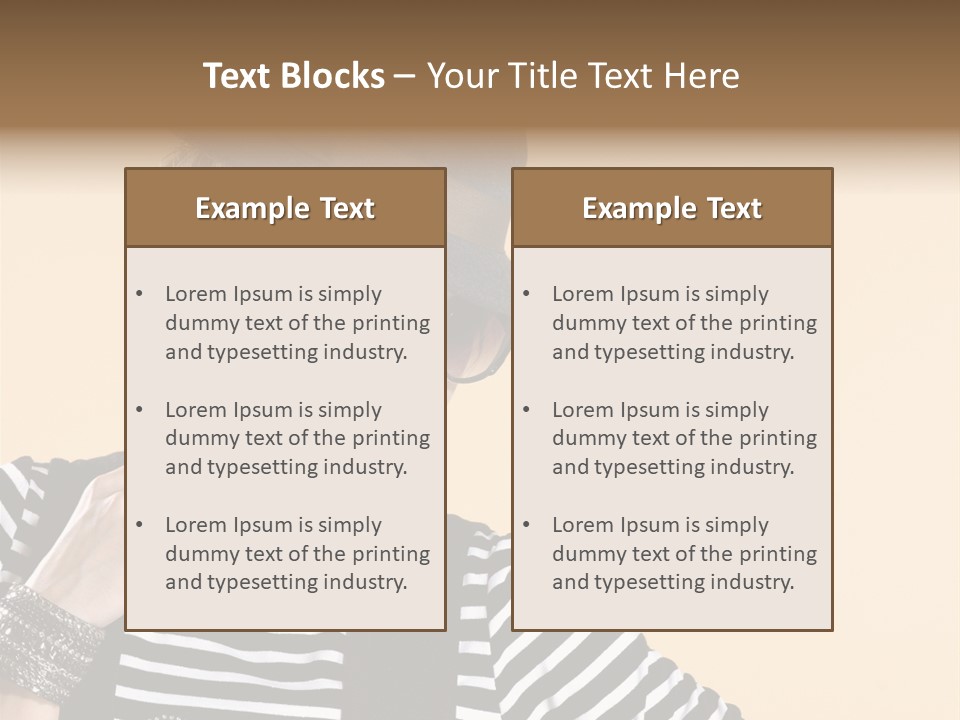 Text Blocks – Your Title Text Here

Example Text

• Lorem Ipsum is simply dummy text of the printing and typesetting industry.
• Lorem Ipsum is simply dummy text of the printing and typesetting industry.
• Lorem Ipsum is simply dummy text of the printing and typesetting industry.

Example Text

• Lorem Ipsum is simply dummy text of the printing and typesetting industry.
• Lorem Ipsum is simply dummy text of the printing and typesetting industry.
• Lorem Ipsum is simply dummy text of the printing and typesetting industry.